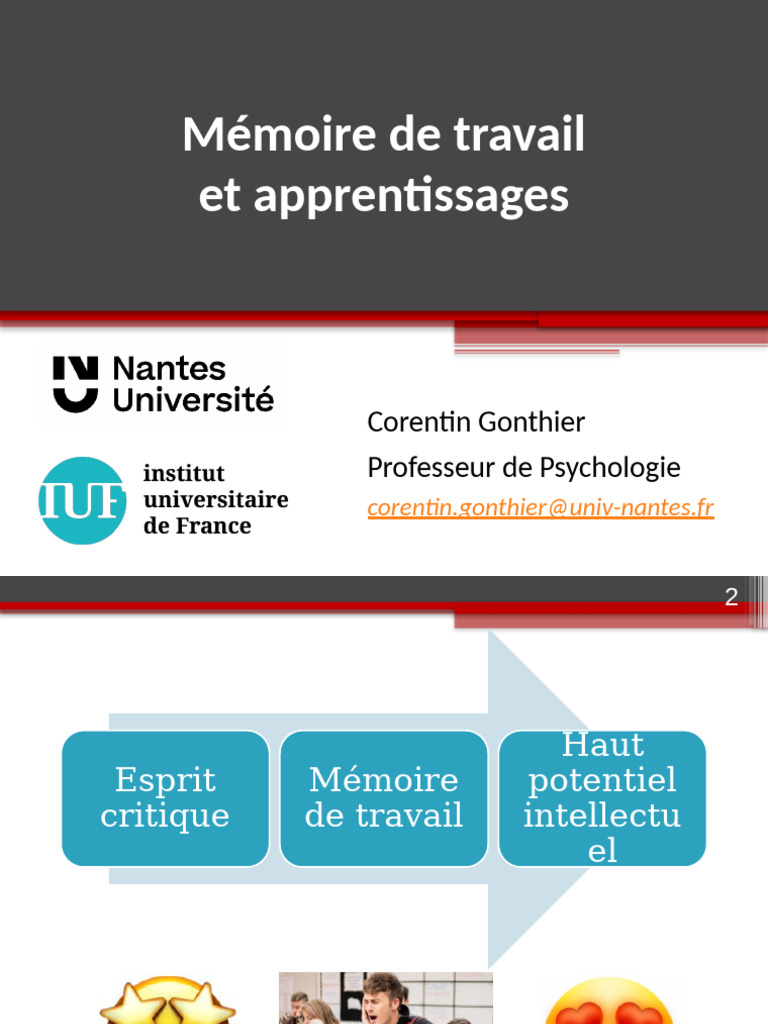 Mémoire de travail
et apprentissages

Nantes Université

IUF institut universitaire de France

Corentin Gonthier

Professeur de Psychologie

corentin.gonthier@univ-nantes.fr

2

Esprit critique

Mémoire de travail

Haut potentiel intellectuel